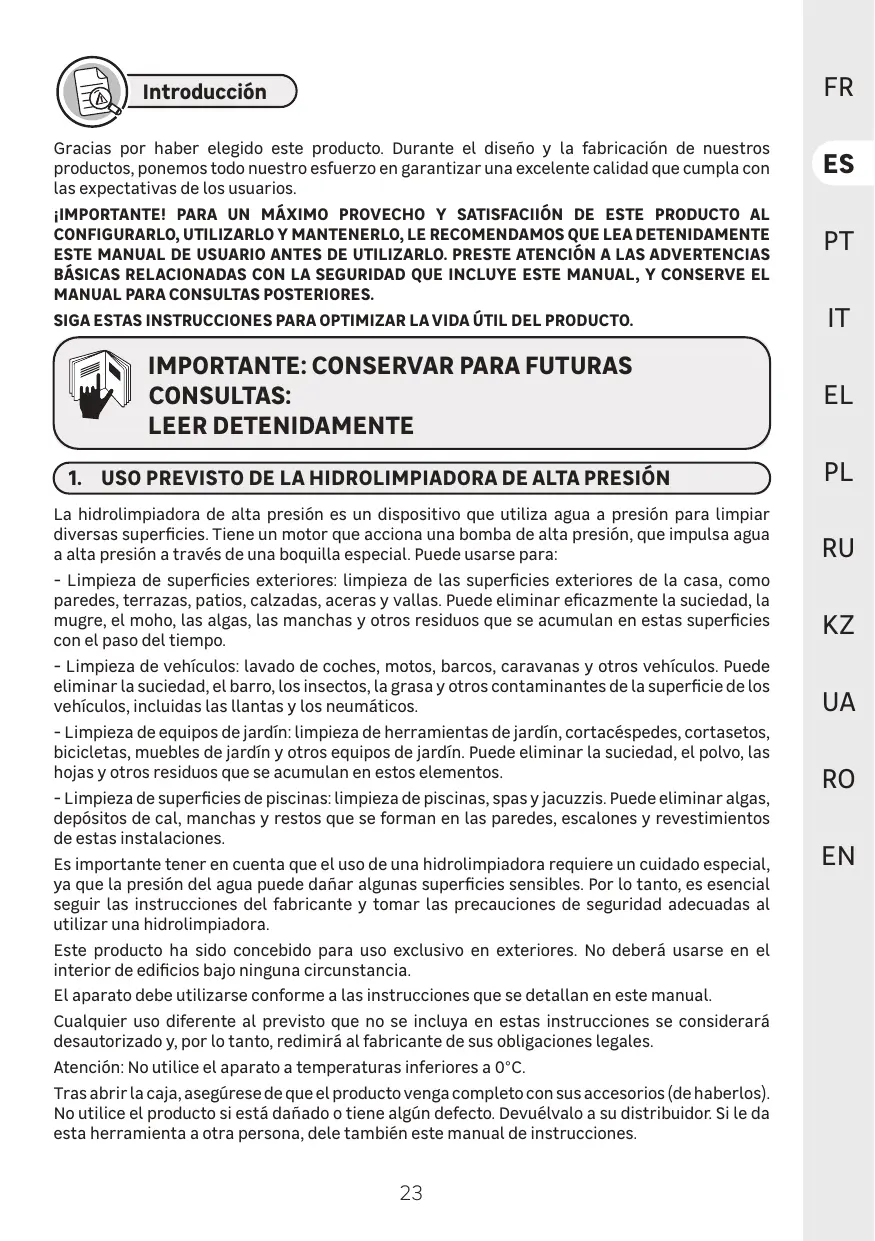 Introducción

Gracias por haber elegido este producto. Durante el diseño y la fabricación de nuestros productos, ponemos todo nuestro esfuerzo en garantizar una excelente calidad que cumpla con las expectativas de los usuarios.

¡IMPORTANTE! PARA UN MÁXIMO PROVECHO Y SATISFACIIÓN DE ESTE PRODUCTO AL CONFIGURARLO, UTILIZARLO Y MANTENERLO, LE RECOMENDAMOS QUE LEA DETENIDAMENTE ESTE MANUAL DE USUARIO ANTES DE UTILIZARLO. PRESTE ATENCIÓN A LAS ADVERTENCIAS BÁSICAS RELACIONADAS CON LA SEGURIDAD QUE INCLUYE ESTE MANUAL, Y CONSERVE EL MANUAL PARA CONSULTAS POSTERIORES.

SIGA ESTAS INSTRUCCIONES PARA OPTIMIZAR LA VIDA ÚTIL DEL PRODUCTO.

IMPORTANTE: CONSERVAR PARA FUTURAS CONSULTAS:
LEER DETENIDAMENTE

1. USO PREVISTO DE LA HIDROLIMPIADORA DE ALTA PRESIÓN

La hidrolimpiadora de alta presión es un dispositivo que utiliza agua a presión para limpiar diversas superficies. Tiene un motor que acciona una bomba de alta presión, que impulsa agua a alta presión a través de una boquilla especial. Puede usarse para:

- Limpieza de superficies exteriores: limpieza de las superficies exteriores de la casa, como paredes, terrazas, patios, calzadas, aceras y vallas. Puede eliminar eficazmente la suciedad, la mugre, el moho, las algas, las manchas y otros residuos que se acumulan en estas superficies con el paso del tiempo.

- Limpieza de vehículos: lavado de coches, motos, barcos, caravanas y otros vehículos. Puede eliminar la suciedad, el barro, los insectos, la grasa y otros contaminantes de la superficie de los vehículos, incluidas las llantas y los neumáticos.

- Limpieza de equipos de jardín: limpieza de herramientas de jardín, cortacéspedes, cortasetos, bicicletas, muebles de jardín y otros equipos de jardín. Puede eliminar la suciedad, el polvo, las hojas y otros residuos que se acumulan en estos elementos.

- Limpieza de superficies de piscinas: limpieza de piscinas, spas y jacuzzis. Puede eliminar algas, depósitos de cal, manchas y restos que se forman en las paredes, escalones y revestimientos de estas instalaciones.

Es importante tener en cuenta que el uso de una hidrolimpiadora requiere un cuidado especial, ya que la presión del agua puede dañar algunas superficies sensibles. Por lo tanto, es esencial seguir las instrucciones del fabricante y tomar las precauciones de seguridad adecuadas al utilizar una hidrolimpiadora.

Este producto ha sido concebido para uso exclusivo en exteriores. No deberá usarse en el interior de edificios bajo ninguna circunstancia.

El aparato debe utilizarse conforme a las instrucciones que se detallan en este manual.

Cualquier uso diferente al previsto que no se incluya en estas instrucciones se considerará desautorizado y, por lo tanto, redimirá al fabricante de sus obligaciones legales.

Atención: No utilice el aparato a temperaturas inferiores a 0°C.

Tras abrir la caja, asegúrese de que el producto venga completo con sus accesorios (de haberlos). No utilice el producto si está dañado o tiene algún defecto. Devuélvalo a su distribuidor. Si le da esta herramienta a otra persona, dele también este manual de instrucciones.

23

FR
ES
PT
IT
EL
PL
RU
KZ
UA
RO
EN